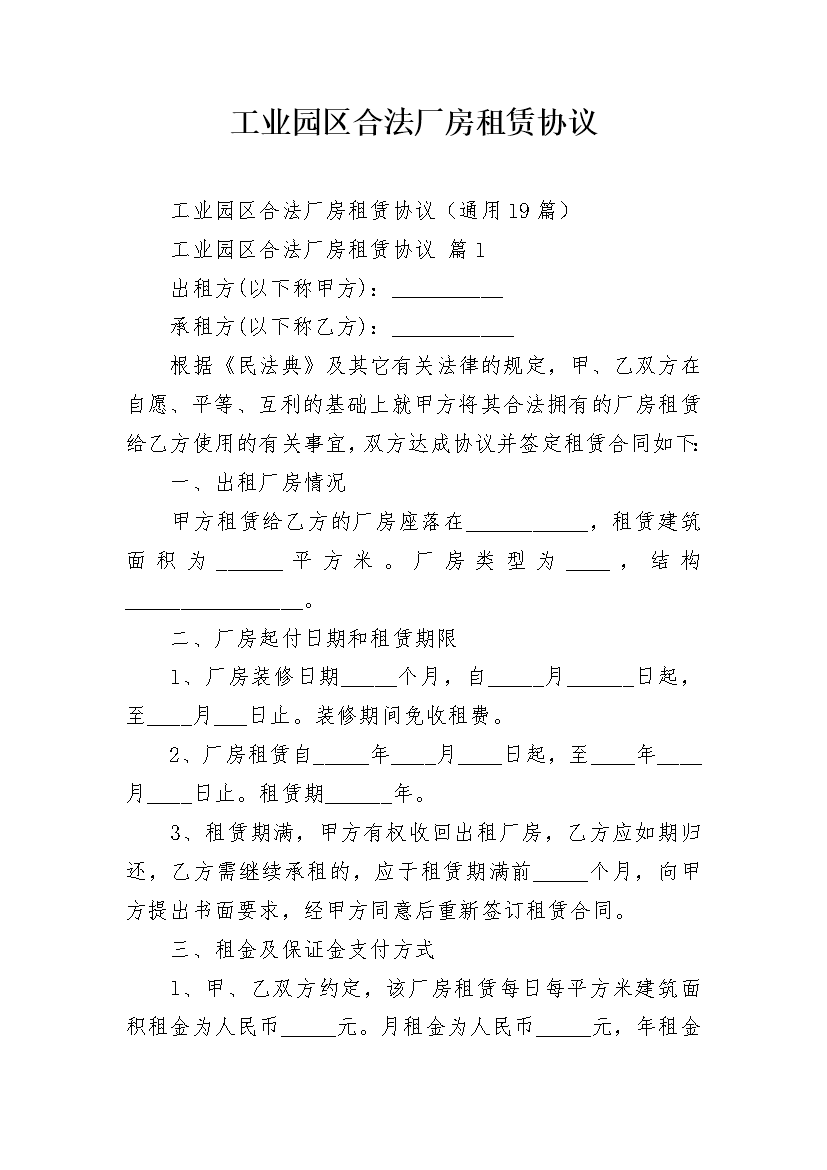 工业园区合法厂房租赁协议

工业园区合法厂房租赁协议（通用19篇）

工业园区合法厂房租赁协议 篇1

出租方(以下称甲方)：__________

承租方(以下称乙方)：___________

根据《民法典》及其它有关法律的规定，甲、乙双方在自愿、平等、互利的基础上就甲方将其合法拥有的厂房租赁给乙方使用的有关事宜，双方达成协议并签定租赁合同如下:

一、出租厂房情况

甲方租赁给乙方的厂房座落在___________，租赁建筑面积为______平方米。厂房类型为____，结构________________。

二、厂房起付日期和租赁期限

1、厂房装修日期_____个月，自_____月______日起，至____月___日止。装修期间免收租费。

2、厂房租赁自_____年____月____日起，至____年____月____日止。租赁期______年。

3、租赁期满，甲方有权收回出租厂房，乙方应如期归还，乙方需继续承租的，应于租赁期满前_____个月，向甲方提出书面要求，经甲方同意后重新签订租赁合同。

三、租金及保证金支付方式

1、甲、乙双方约定，该厂房租赁每日每平方米建筑面积租金为人民币_____元。月租金为人民币_____元，年租金